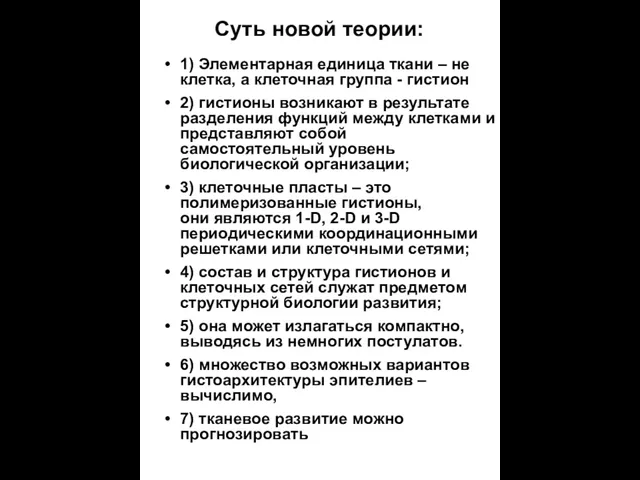 Суть новой теории:

• 1) Элементарная единица ткани – не клетка, а клеточная группа - гистион

• 2) гистионы возникают в результате разделения функций между клетками и представляют собой самостоятельный уровень биологической организации;

• 3) клеточные пласты – это полимеризованные гистионы, они являются 1-D, 2-D и 3-D периодическими координационными решетками или клеточными сетями;

• 4) состав и структура гистионов и клеточных сетей служат предметом структурной биологии развития;

• 5) она может излагаться компактно, выводясь из немногих постулатов.

• 6) множество возможных вариантов гистоархитектуры эпителиев – вычислимо,

• 7) тканевое развитие можно прогнозировать